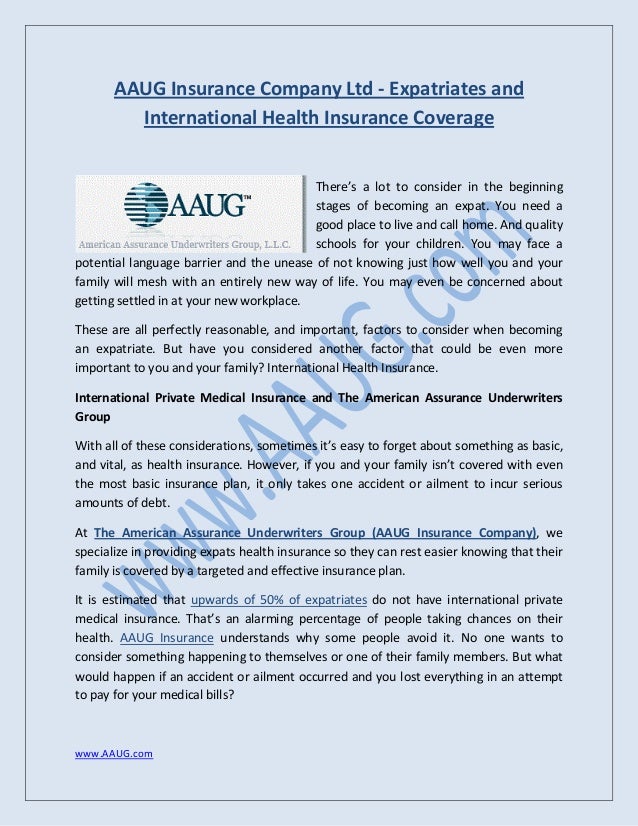 AAUG Insurance Company Ltd - Expatriates and International Health Insurance Coverage

AAUG™
American Assurance Underwriters Group, L.L.C.

There's a lot to consider in the beginning stages of becoming an expat. You need a good place to live and call home. And quality schools for your children. You may face a potential language barrier and the unease of not knowing just how well you and your family will mesh with an entirely new way of life. You may even be concerned about getting settled in at your new workplace.

These are all perfectly reasonable, and important, factors to consider when becoming an expatriate. But have you considered another factor that could be even more important to you and your family? International Health Insurance.

International Private Medical Insurance and The American Assurance Underwriters Group

With all of these considerations, sometimes it's easy to forget about something as basic, and vital, as health insurance. However, if you and your family isn't covered with even the most basic insurance plan, it only takes one accident or ailment to incur serious amounts of debt.

At The American Assurance Underwriters Group (AAUG Insurance Company), we specialize in providing expats health insurance so they can rest easier knowing that their family is covered by a targeted and effective insurance plan.

It is estimated that upwards of 50% of expatriates do not have international private medical insurance. That's an alarming percentage of people taking chances on their health. AAUG Insurance understands why some people avoid it. No one wants to consider something happening to themselves or one of their family members. But what would happen if an accident or ailment occurred and you lost everything in an attempt to pay for your medical bills?

www.AAUG.com

www.AAUG.com